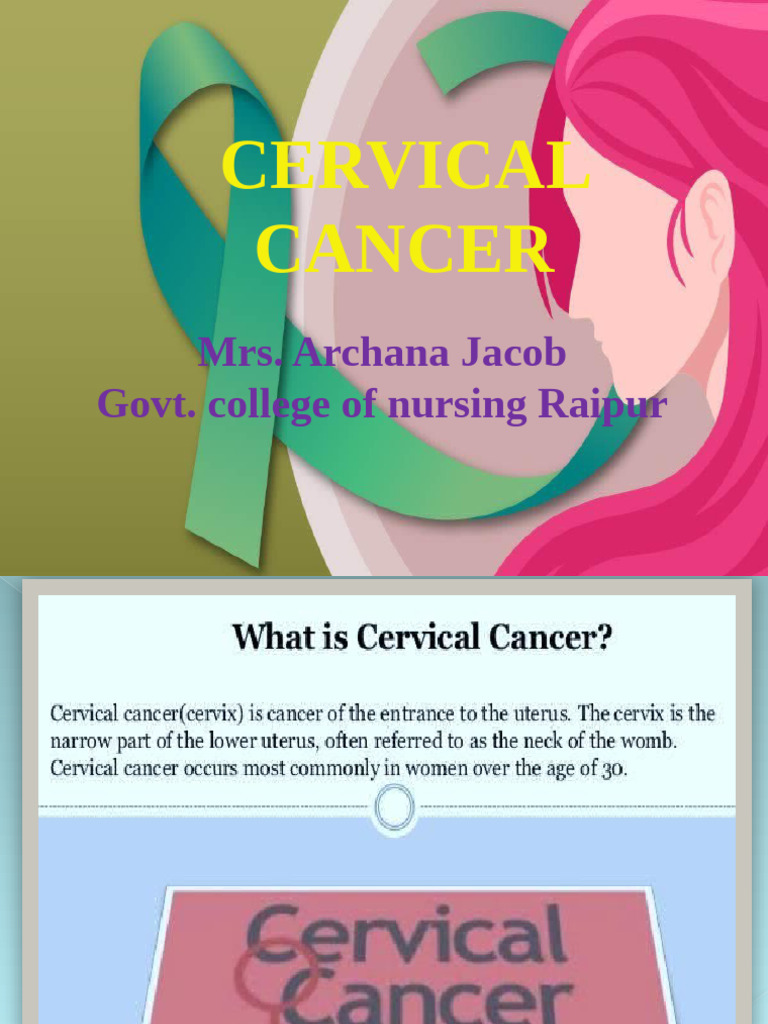 CERVICAL CANCER

Mrs. Archana Jacob
Govt. college of nursing Raipur

What is Cervical Cancer?

Cervical cancer(cervix) is cancer of the entrance to the uterus. The cervix is the narrow part of the lower uterus, often referred to as the neck of the womb. Cervical cancer occurs most commonly in women over the age of 30.

Cervical Cancer